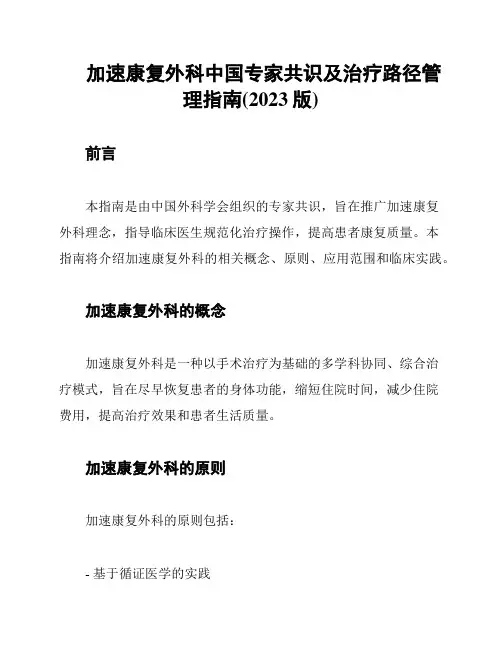 加速康复外科中国专家共识及治疗路径管理指南(2023 版)

前言

本指南是由中国外科学会组织的专家共识，旨在推广加速康复外科理念，指导临床医生规范化治疗操作，提高患者康复质量。本指南将介绍加速康复外科的相关概念、原则、应用范围和临床实践。

加速康复外科的概念

加速康复外科是一种以手术治疗为基础的多学科协同、综合治疗模式，旨在尽早恢复患者的身体功能，缩短住院时间，减少住院费用，提高治疗效果和患者生活质量。

加速康复外科的原则

加速康复外科的原则包括：

- 基于循证医学的实践